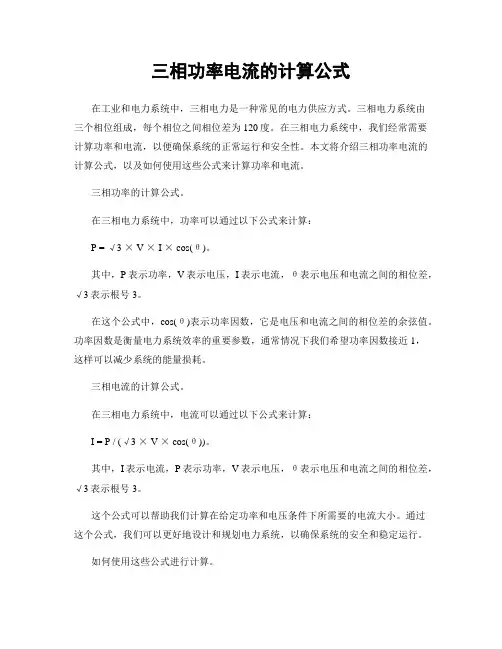 三相功率电流的计算公式

在工业和电力系统中，三相电力是一种常见的电力供应方式。三相电力系统由三个相位组成，每个相位之间相位差为120度。在三相电力系统中，我们经常需要计算功率和电流，以便确保系统的正常运行和安全性。本文将介绍三相功率电流的计算公式，以及如何使用这些公式来计算功率和电流。

三相功率的计算公式。

在三相电力系统中，功率可以通过以下公式来计算：

$P = \sqrt{3} \times V \times I \times \cos(\theta)$。

其中，P表示功率，V表示电压，I表示电流，θ表示电压和电流之间的相位差，√3表示根号3。

在这个公式中，cos(θ)表示功率因数，它是电压和电流之间的相位差的余弦值。功率因数是衡量电力系统效率的重要参数，通常情况下我们希望功率因数接近1，这样可以减少系统的能量损耗。

三相电流的计算公式。

在三相电力系统中，电流可以通过以下公式来计算：

$I = P / (\sqrt{3} \times V \times \cos(\theta))$。

其中，I表示电流，P表示功率，V表示电压，θ表示电压和电流之间的相位差，√3表示根号3。

这个公式可以帮助我们计算在给定功率和电压条件下所需要的电流大小。通过这个公式，我们可以更好地设计和规划电力系统，以确保系统的安全和稳定运行。

如何使用这些公式进行计算。